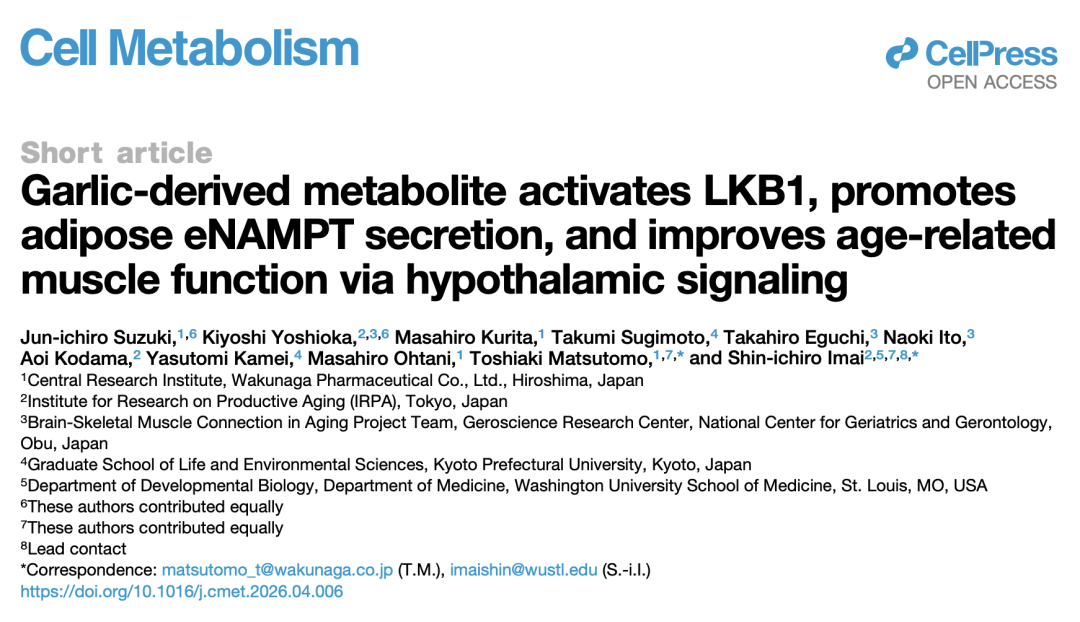 Cell Metabolism

CellPress
OPEN ACCESS

Short article

Garlic-derived metabolite activates LKB1, promotes adipose eNAMPT secretion, and improves age-related muscle function via hypothalamic signaling

Jun-ichiro Suzuki,$^{1,6}$ Kiyoshi Yoshioka,$^{2,3,6}$ Masahiro Kurita,$^{1}$ Takumi Sugimoto,$^{4}$ Takahiro Eguchi,$^{3}$ Naoki Ito,$^{3}$ Aoi Kodama,$^{2}$ Yasutomi Kamei,$^{4}$ Masahiro Ohtani,$^{1}$ Toshiaki Matsutomo,$^{1,7,*}$ and Shin-ichiro Imai$^{2,5,7,8,*}$

$^{1}$Central Research Institute, Wakunaga Pharmaceutical Co., Ltd., Hiroshima, Japan
$^{2}$Institute for Research on Productive Aging (IRPA), Tokyo, Japan
$^{3}$Brain-Skeletal Muscle Connection in Aging Project Team, Geroscience Research Center, National Center for Geriatrics and Gerontology, Obu, Japan
$^{4}$Graduate School of Life and Environmental Sciences, Kyoto Prefectural University, Kyoto, Japan
$^{5}$Department of Developmental Biology, Department of Medicine, Washington University School of Medicine, St. Louis, MO, USA
$^{6}$These authors contributed equally
$^{7}$These authors contributed equally
$^{8}$Lead contact
*Correspondence: matsutomo_t@wakunaga.co.jp (T.M.), imaishin@wustl.edu (S.-i.I.)
https://doi.org/10.1016/j.cmet.2026.04.006